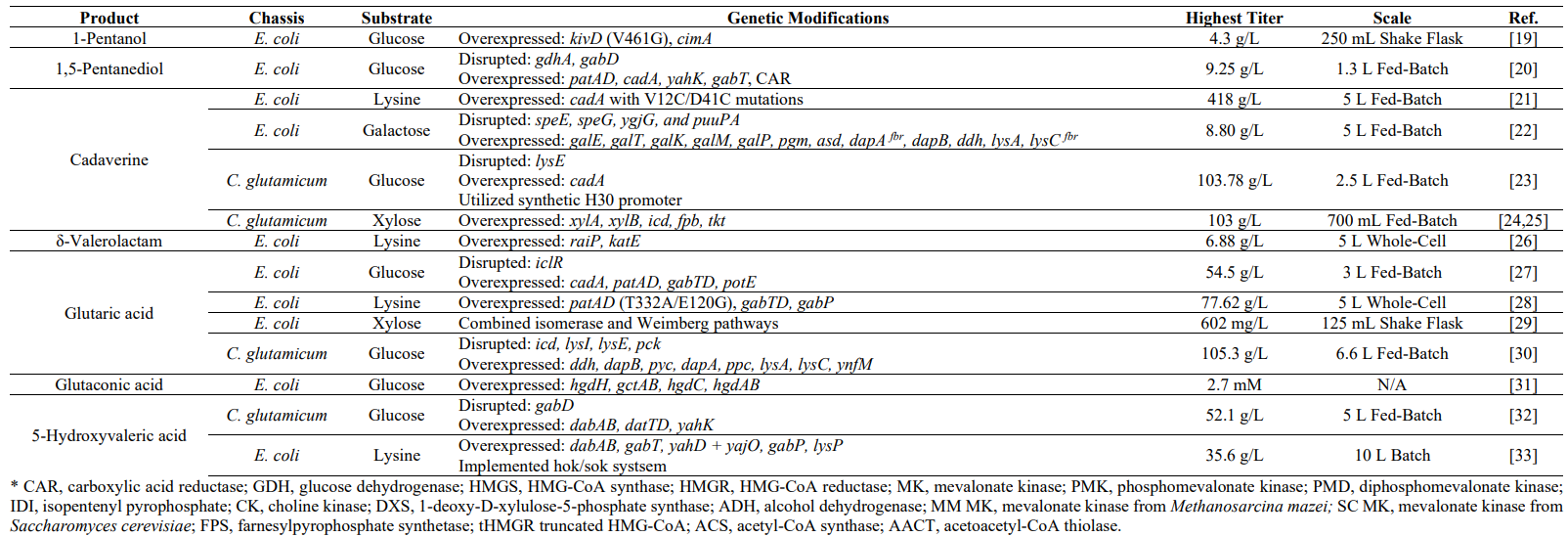 | Product | Chassis | Substrate | Genetic Modifications | Highest Titer | Scale | Ref. |
|---|---|---|---|---|---|---|
| 1-Pentanol | E. coli | Glucose | Overexpressed: kivD (V461G), cimA | 4.3 g/L | 250 mL Shake Flask | [19] |
| 1,5-Pentanediol | E. coli | Glucose | Disrupted: gdhA, gabD Overexpressed: patAD, cadA, yahK, gabT, CAR | 9.25 g/L | 1.3 L Fed-Batch | [20] |
| Cadaverine | E. coli | Lysine | Overexpressed: cadA with V12C/D41C mutations | 418 g/L | 5 L Fed-Batch | [21] |
| | E. coli | Galactose | Disrupted: speE, speG, ygjG, and puuPA Overexpressed: galE, galT, galK, galM, galP, pgm, asd, dapA $^{fbr}$, dapB, ddh, lysA, lysC $^{fbr}$ | 8.80 g/L | 5 L Fed-Batch | [22] |
| | C. glutamicum | Glucose | Disrupted: lysE Overexpressed: cadA Utilized synthetic H30 promoter | 103.78 g/L | 2.5 L Fed-Batch | [23] |
| | C. glutamicum | Xylose | Overexpressed: xylA, xylB, icd, fpb, tkt | 103 g/L | 700 mL Fed-Batch | [24,25] |
| δ-Valerolactam | E. coli | Lysine | Overexpressed: raiP, katE | 6.88 g/L | 5 L Whole-Cell | [26] |
| Glutaric acid | E. coli | Glucose | Disrupted: iclR Overexpressed: cadA, patAD, gabTD, potE | 54.5 g/L | 3 L Fed-Batch | [27] |
| | E. coli | Lysine | Overexpressed: patAD (T332A/E120G), gabTD, gabP | 77.62 g/L | 5 L Whole-Cell | [28] |
| | E. coli | Xylose | Combined isomerase and Weimberg pathways | 602 mg/L | 125 mL Shake Flask | [29] |
| | C. glutamicum | Glucose | Disrupted: icd, lysI, lysE, pck Overexpressed: ddh, dapB, pyc, dapA, ppc, lysA, lysC, ynfM | 105.3 g/L | 6.6 L Fed-Batch | [30] |
| Glutaconic acid | E. coli | Glucose | Overexpressed: hgdH, gctAB, hgdC, hgdAB | 2.7 mM | N/A | [31] |
| 5-Hydroxyvaleric acid | C. glutamicum | Glucose | Disrupted: gabD Overexpressed: dabAB, datTD, yahK | 52.1 g/L | 5 L Fed-Batch | [32] |
| | E. coli | Lysine | Overexpressed: dabAB, gabT, yahD + yajO, gabP, lysP Implemented hok/sok systsem | 35.6 g/L | 10 L Batch | [33] |

* CAR, carboxylic acid reductase; GDH, glucose dehydrogenase; HMGS, HMG-CoA synthase; HMGR, HMG-CoA reductase; MK, mevalonate kinase; PMK, phosphomevalonate kinase; PMD, diphosphomevalonate kinase; IDI, isopentenyl pyrophosphate; CK, choline kinase; DXS, 1-deoxy-D-xylulose-5-phosphate synthase; ADH, alcohol dehydrogenase; MM MK, mevalonate kinase from Methanosarcina mazei; SC MK, mevalonate kinase from Saccharomyces cerevisiae; FPS, farnesylpyrophosphate synthetase; tHMGR truncated HMG-CoA; ACS, acetyl-CoA synthase; AACT, acetoacetyl-CoA thiolase.